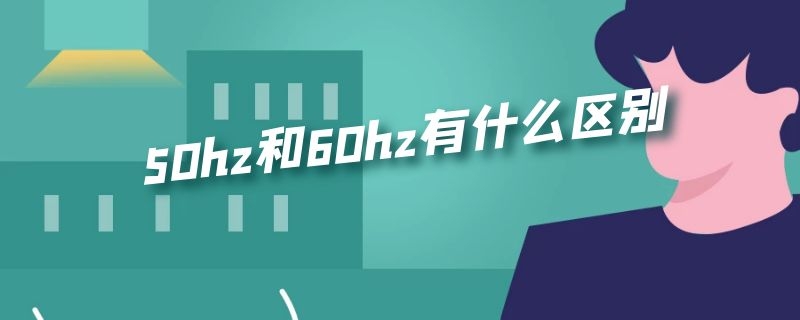 50hz和60hz有什么区别